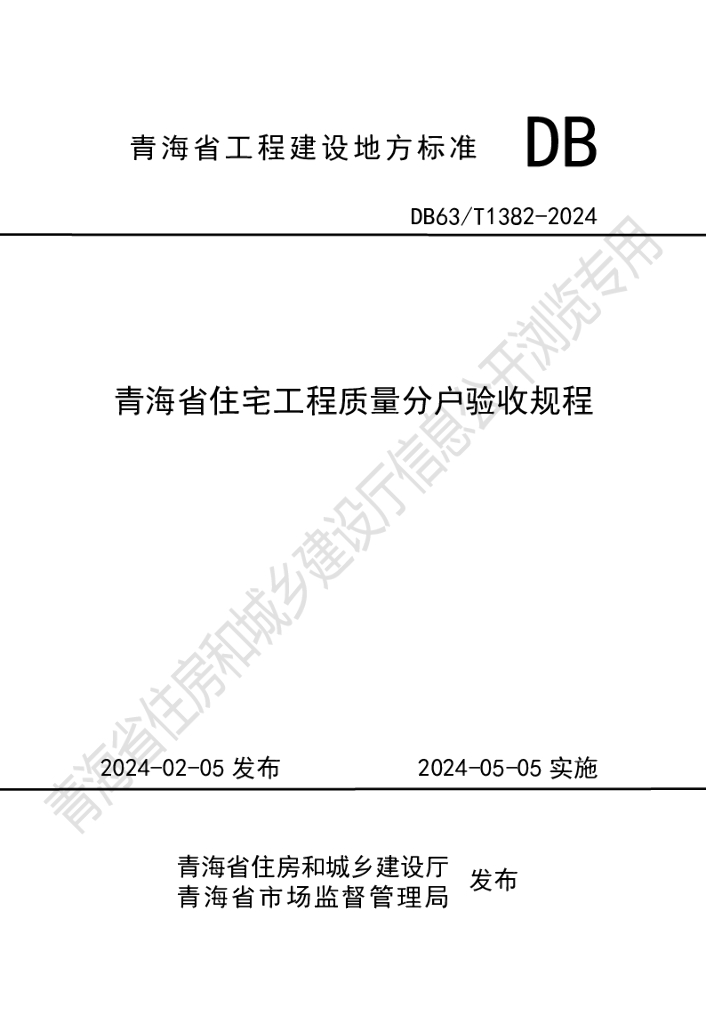 青海省工程建设地方标准 DB

DB63/T1382-2024

青海省住宅工程质量分户验收规程

2024-02-05发布 2024-05-05实施

青海省住房和城乡建设厅
青海省市场监督管理局 发布

青海省住房和城乡建设厅信息公开浏览专用